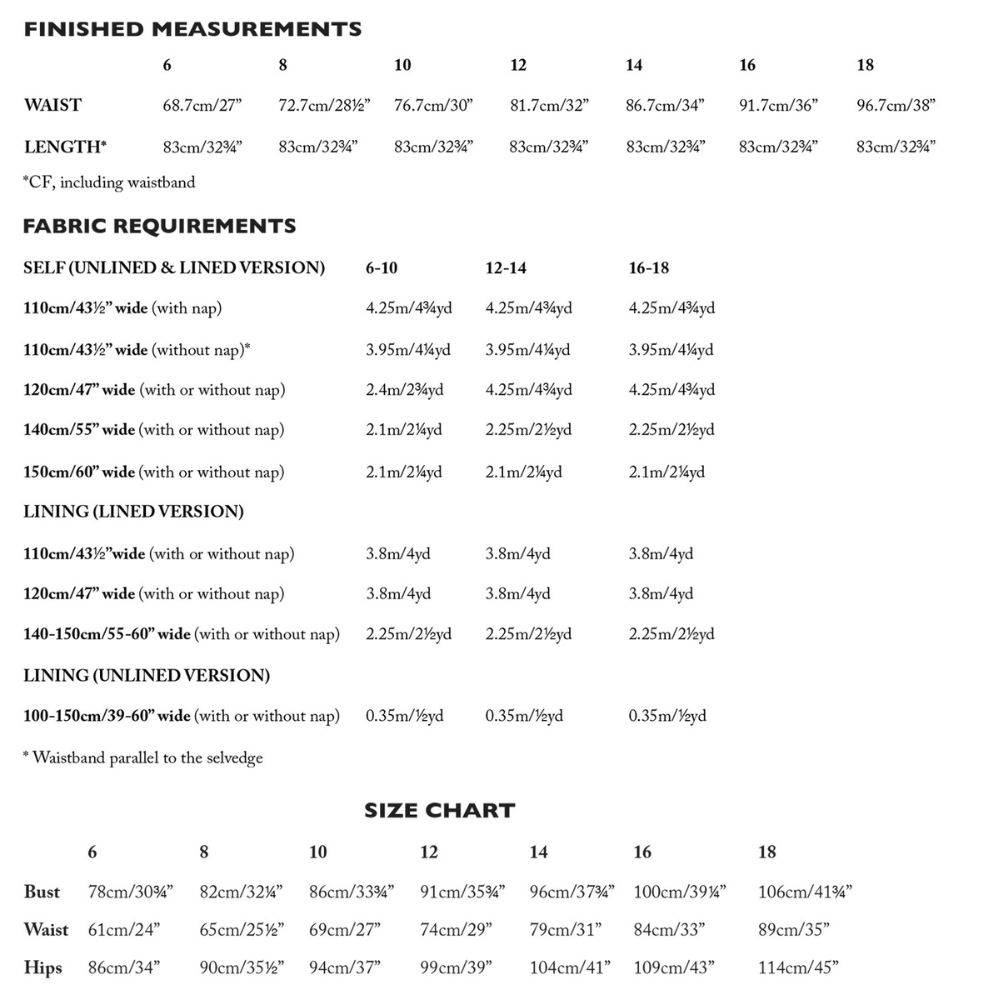 FINISHED MEASUREMENTS

| | 6 | 8 | 10 | 12 | 14 | 16 | 18 |
|---|---|---|---|---|---|---|---|
| WAIST | 68.7cm/27” | 72.7cm/28½” | 76.7cm/30” | 81.7cm/32” | 86.7cm/34” | 91.7cm/36” | 96.7cm/38” |
| LENGTH* | 83cm/32¾” | 83cm/32¾” | 83cm/32¾” | 83cm/32¾” | 83cm/32¾” | 83cm/32¾” | 83cm/32¾” |

*CF, including waistband

FABRIC REQUIREMENTS

| SELF (UNLINED & LINED VERSION) | 6-10 | 12-14 | 16-18 |
|---|---|---|---|
| 110cm/43½” wide (with nap) | 4.25m/4¾yd | 4.25m/4¾yd | 4.25m/4¾yd |
| 110cm/43½” wide (without nap)* | 3.95m/4¼yd | 3.95m/4¼yd | 3.95m/4¼yd |
| 120cm/47” wide (with or without nap) | 2.4m/2¾yd | 4.25m/4¾yd | 4.25m/4¾yd |
| 140cm/55” wide (with or without nap) | 2.1m/2¼yd | 2.25m/2½yd | 2.25m/2½yd |
| 150cm/60” wide (with or without nap) | 2.1m/2¼yd | 2.1m/2¼yd | 2.1m/2¼yd |
| LINING (LINED VERSION) | | | |
| 110cm/43½”wide (with or without nap) | 3.8m/4yd | 3.8m/4yd | 3.8m/4yd |
| 120cm/47” wide (with or without nap) | 3.8m/4yd | 3.8m/4yd | 3.8m/4yd |
| 140-150cm/55-60” wide (with or without nap) | 2.25m/2½yd | 2.25m/2½yd | 2.25m/2½yd |
| LINING (UNLINED VERSION) | | | |
| 100-150cm/39-60” wide (with or without nap) | 0.35m/½yd | 0.35m/½yd | 0.35m/½yd |

* Waistband parallel to the selvedge

SIZE CHART

| | 6 | 8 | 10 | 12 | 14 | 16 | 18 |
|---|---|---|---|---|---|---|---|
| Bust | 78cm/30¾” | 82cm/32¼” | 86cm/33¾” | 91cm/35¾” | 96cm/37¾” | 100cm/39¼” | 106cm/41¾” |
| Waist | 61cm/24” | 65cm/25½” | 69cm/27” | 74cm/29” | 79cm/31” | 84cm/33” | 89cm/35” |
| Hips | 86cm/34” | 90cm/35½” | 94cm/37” | 99cm/39” | 104cm/41” | 109cm/43” | 114cm/45” |